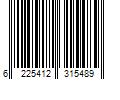 6 225412 315489